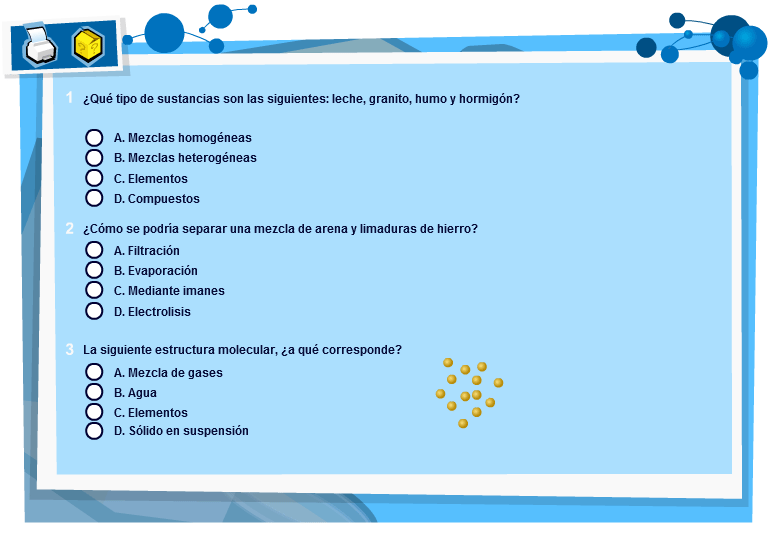 1 ¿Qué tipo de sustancias son las siguientes: leche, granito, humo y hormigón?

A. Mezclas homogéneas
B. Mezclas heterogéneas
C. Elementos
D. Compuestos

2 ¿Cómo se podría separar una mezcla de arena y limaduras de hierro?

A. Filtración
B. Evaporación
C. Mediante imanes
D. Electrolisis

3 La siguiente estructura molecular, ¿a qué corresponde?

A. Mezcla de gases
B. Agua
C. Elementos
D. Sólido en suspensión